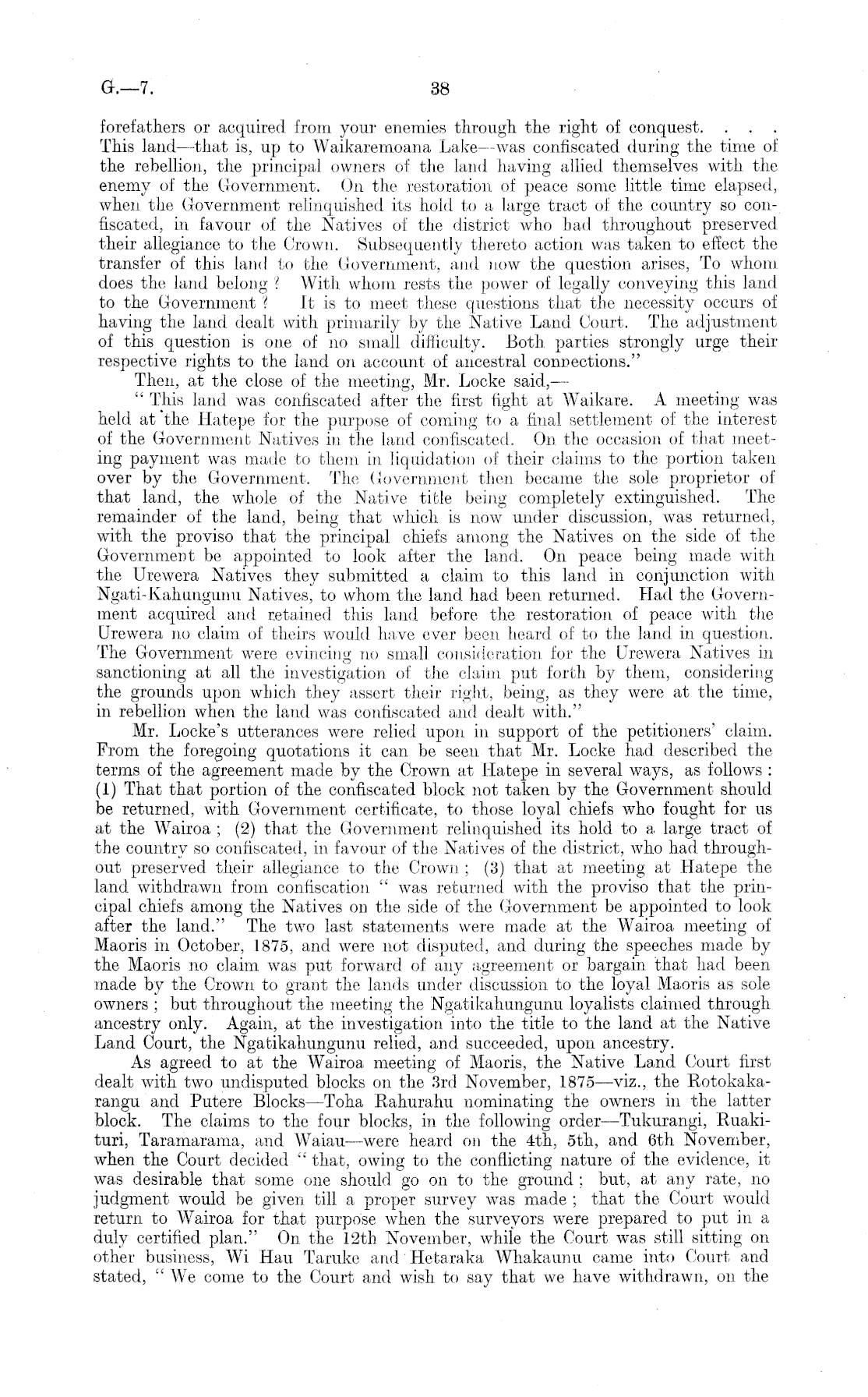 G.—7. 38

forefathers or acquired from your enemies through the right of conquest. . . . This land—that is, up to Waikaremoana Lake—was confiscated during the time of the rebellion, the principal owners of the land having allied themselves with the enemy of the Government. On the restoration of peace some little time elapsed, when the Government relinquished its hold to a large tract of the country so confiscated, in favour of the Natives of the district who had throughout preserved their allegiance to the Crown. Subsequently thereto action was taken to effect the transfer of this land to the Government, and now the question arises, To whom does the land belong? With whom rests the power of legally conveying this land to the Government? It is to meet these questions that the necessity occurs of having the land dealt with primarily by the Native Land Court. The adjustment of this question is one of no small difficulty. Both parties strongly urge their respective rights to the land on account of ancestral connections."

Then, at the close of the meeting, Mr. Locke said,—

"This land was confiscated after the first fight at Waikare. A meeting was held at the Hatepe for the purpose of coming to a final settlement of the interest of the Government Natives in the land confiscated. On the occasion of that meeting payment was made to them in liquidation of their claims to the portion taken over by the Government. The Government then became the sole proprietor of that land, the whole of the Native title being completely extinguished. The remainder of the land, being that which is now under discussion, was returned, with the proviso that the principal chiefs among the Natives on the side of the Government be appointed to look after the land. On peace being made with the Urewera Natives they submitted a claim to this land in conjunction with Ngati-Kahungunu Natives, to whom the land had been returned. Had the Government acquired and retained this land before the restoration of peace with the Urewera no claim of theirs would have ever been heard of to the land in question. The Government were evincing no small consideration for the Urewera Natives in sanctioning at all the investigation of the claim put forth by them, considering the grounds upon which they assert their right, being, as they were at the time, in rebellion when the land was confiscated and dealt with."

Mr. Locke's utterances were relied upon in support of the petitioners' claim. From the foregoing quotations it can be seen that Mr. Locke had described the terms of the agreement made by the Crown at Hatepe in several ways, as follows: (1) That that portion of the confiscated block not taken by the Government should be returned, with Government certificate, to those loyal chiefs who fought for us at the Wairoa; (2) that the Government relinquished its hold to a large tract of the country so confiscated, in favour of the Natives of the district, who had throughout preserved their allegiance to the Crown; (3) that at meeting at Hatepe the land withdrawn from confiscation "was returned with the proviso that the principal chiefs among the Natives on the side of the Government be appointed to look after the land." The two last statements were made at the Wairoa meeting of Maoris in October, 1875, and were not disputed, and during the speeches made by the Maoris no claim was put forward of any agreement or bargain that had been made by the Crown to grant the lands under discussion to the loyal Maoris as sole owners; but throughout the meeting the Ngatikahungunu loyalists claimed through ancestry only. Again, at the investigation into the title to the land at the Native Land Court, the Ngatikahungunu relied, and succeeded, upon ancestry.

As agreed to at the Wairoa meeting of Maoris, the Native Land Court first dealt with two undisputed blocks on the 3rd November, 1875—viz., the Rotokakarangu and Putere Blocks—Toha Rahurahu nominating the owners in the latter block. The claims to the four blocks, in the following order—Tukurangi, Ruakituri, Taramarama, and Waiau—were heard on the 4th, 5th, and 6th November, when the Court decided "that, owing to the conflicting nature of the evidence, it was desirable that some one should go on to the ground; but, at any rate, no judgment would be given till a proper survey was made; that the Court would return to Wairoa for that purpose when the surveyors were prepared to put in a duly certified plan." On the 12th November, while the Court was still sitting on other business, Wi Hau Taruke and Hetaraka Whakaunu came into Court and stated, "We come to the Court and wish to say that we have withdrawn, on the